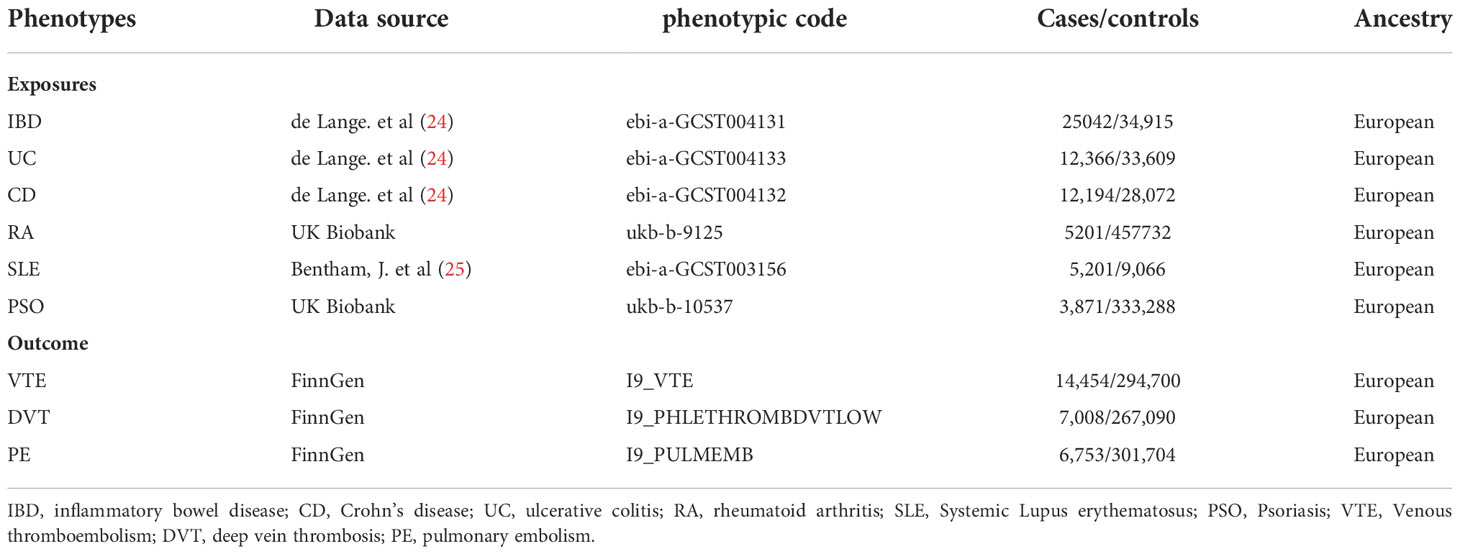 | Phenotypes | Data source | phenotypic code | Cases/controls | Ancestry |
|---|---|---|---|---|
| **Exposures** | | | | |
| IBD | de Lange. et al (24) | ebi-a-GCST004131 | 25042/34,915 | European |
| UC | de Lange. et al (24) | ebi-a-GCST004133 | 12,366/33,609 | European |
| CD | de Lange. et al (24) | ebi-a-GCST004132 | 12,194/28,072 | European |
| RA | UK Biobank | ukb-b-9125 | 5201/457732 | European |
| SLE | Bentham, J. et al (25) | ebi-a-GCST003156 | 5,201/9,066 | European |
| PSO | UK Biobank | ukb-b-10537 | 3,871/333,288 | European |
| **Outcome** | | | | |
| VTE | FinnGen | I9_VTE | 14,454/294,700 | European |
| DVT | FinnGen | I9_PHLETHROMBDVTLOW | 7,008/267,090 | European |
| PE | FinnGen | I9_PULMEMB | 6,753/301,704 | European |

IBD, inflammatory bowel disease; CD, Crohn's disease; UC, ulcerative colitis; RA, rheumatoid arthritis; SLE, Systemic Lupus erythematosus; PSO, Psoriasis; VTE, Venous thromboembolism; DVT, deep vein thrombosis; PE, pulmonary embolism.